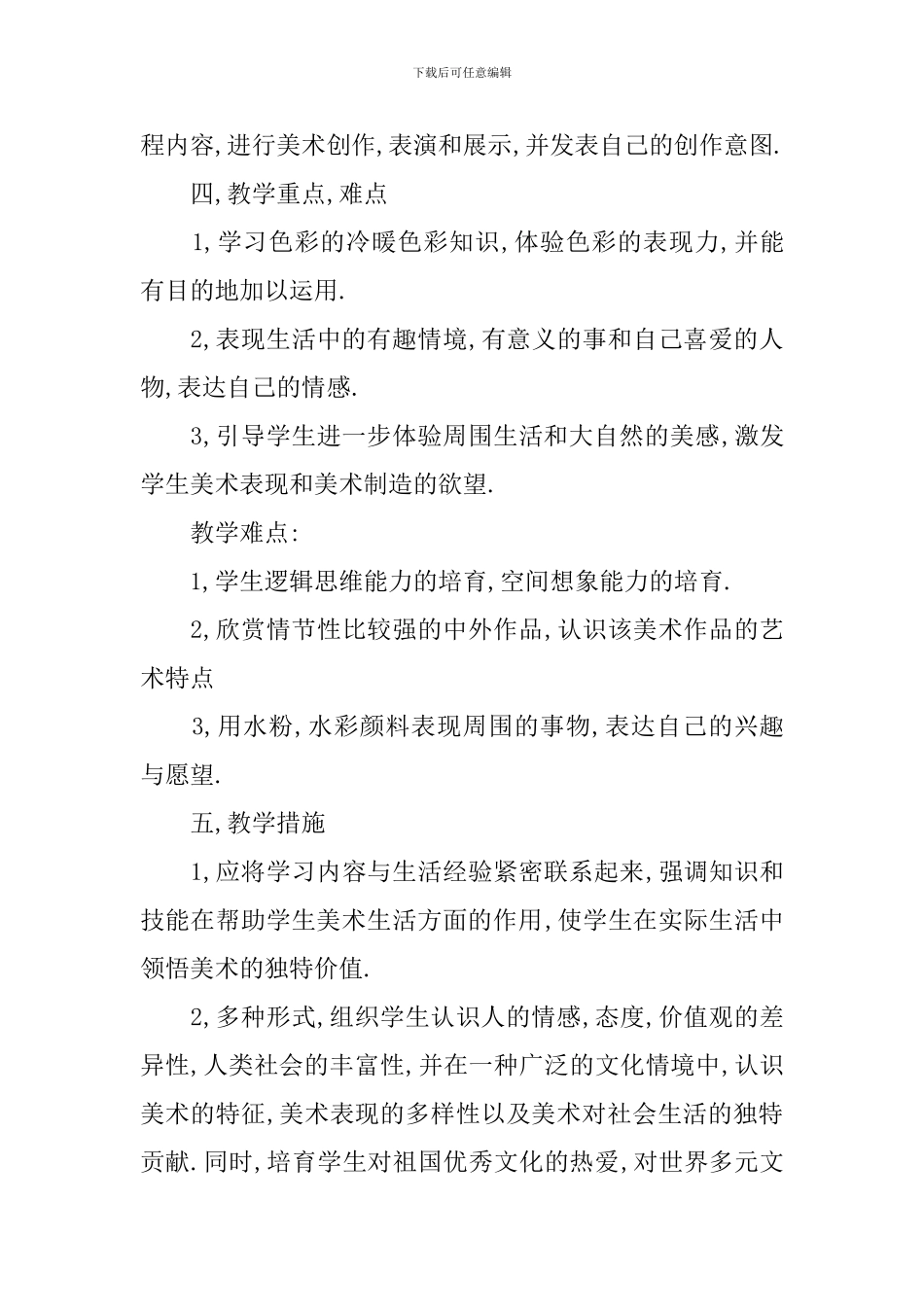 下载后可任意编辑

程内容,进行美术创作,表演和展示,并发表自己的创作意图.

四,教学重点,难点

1,学习色彩的冷暖色彩知识,体验色彩的表现力,并能有目的地加以运用.

2,表现生活中的有趣情境,有意义的事和自己喜爱的人物,表达自己的情感.

3,引导学生进一步体验周围生活和大自然的美感,激发学生美术表现和美术制造的欲望.

教学难点:

1,学生逻辑思维能力的培育,空间想象能力的培育.

2,欣赏情节性比较强的中外作品,认识该美术作品的艺术特点

3,用水粉,水彩颜料表现周围的事物,表达自己的兴趣与愿望.

五,教学措施

1,应将学习内容与生活经验紧密联系起来,强调知识和技能在帮助学生美术生活方面的作用,使学生在实际生活中领悟美术的独特价值.

2,多种形式,组织学生认识人的情感,态度,价值观的差异性,人类社会的丰富性,并在一种广泛的文化情境中,认识美术的特征,美术表现的多样性以及美术对社会生活的独特贡献.同时,培育学生对祖国优秀文化的热爱,对世界多元文